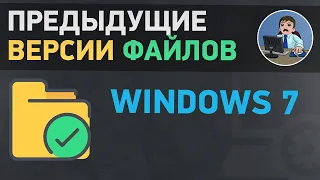 ПРЕДЫДУЩИЕ
ВЕРСИИ ФАЙЛОВ

WINDOWS 7